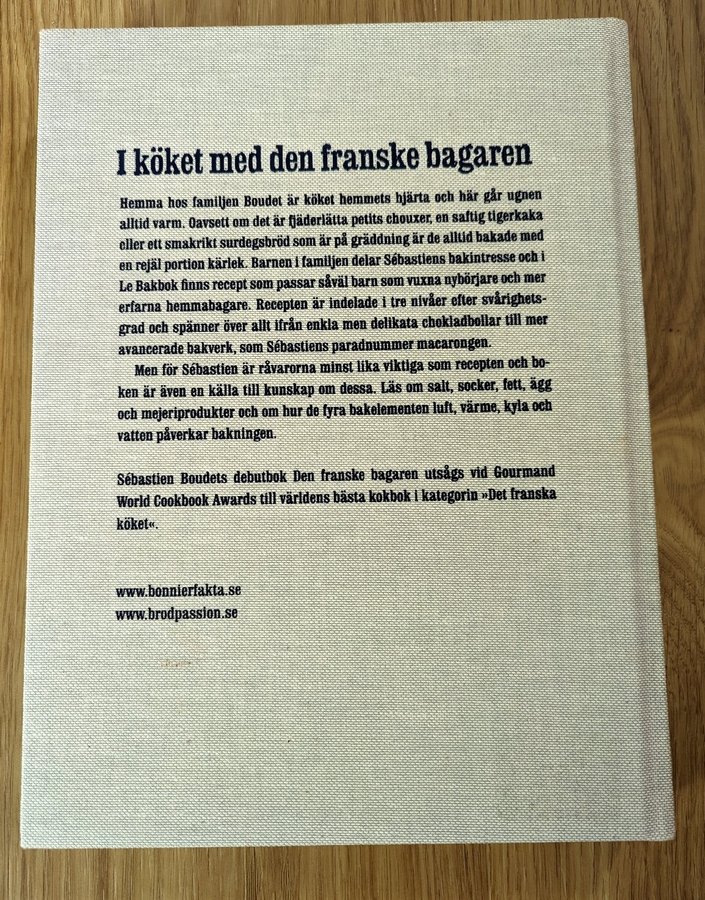 I köket med den franske bagaren

Hemma hos familjen Boudet är köket hemmets hjärta och här går ugnen alltid varm. Oavsett om det är fjäderlätta petits chouxer, en saftig tigerkaka eller ett smakrikt surdegsbröd som är på gräddning är de alltid bakade med en rejäl portion kärlek. Barnen i familjen delar Sébastiens bakintresse och i Le Bakbok finns recept som passar såväl barn som vuxna nybörjare och mer erfarna hemmabagare. Recepten är indelade i tre nivåer efter svårighetsgrad och spänner över allt ifrån enkla men delikata chokladbollar till mer avancerade bakverk, som Sébastiens paradnummer macarongen.

Men för Sébastien är råvarorna minst lika viktiga som recepten och boken är även en källa till kunskap om dessa. Läs om salt, socker, fett, ägg och mejeriprodukter och om hur de fyra bakelementen luft, värme, kyla och vatten påverkar bakningen.

Sébastien Boudets debutbok Den franske bagaren utsågs vid Gourmand World Cookbook Awards till världens bästa kokbok i kategorin »Det franska köket«.

www.bonnierfakta.se
www.brodpassion.se